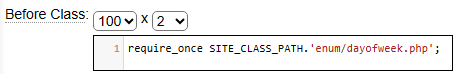 Before Class: 100 x 2

1 require_once SITE_CLASS_PATH.'enum/dayofweek.php';